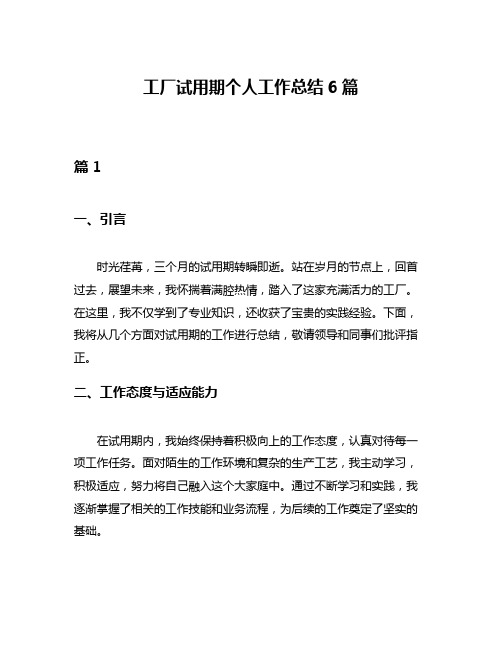 工厂试用期个人工作总结 6 篇

篇 1

一、引言

时光荏苒，三个月的试用期转瞬即逝。站在岁月的节点上，回首过去，展望未来，我怀揣着满腔热情，踏入了这家充满活力的工厂。在这里，我不仅学到了专业知识，还收获了宝贵的实践经验。下面，我将从几个方面对试用期的工作进行总结，敬请领导和同事们批评指正。

二、工作态度与适应能力

在试用期内，我始终保持着积极向上的工作态度，认真对待每一项工作任务。面对陌生的工作环境和复杂的生产工艺，我主动学习，积极适应，努力将自己融入这个大家庭中。通过不断学习和实践，我逐渐掌握了相关的工作技能和业务流程，为后续的工作奠定了坚实的基础。